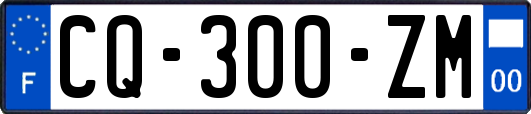 F
CQ-300-ZM
00